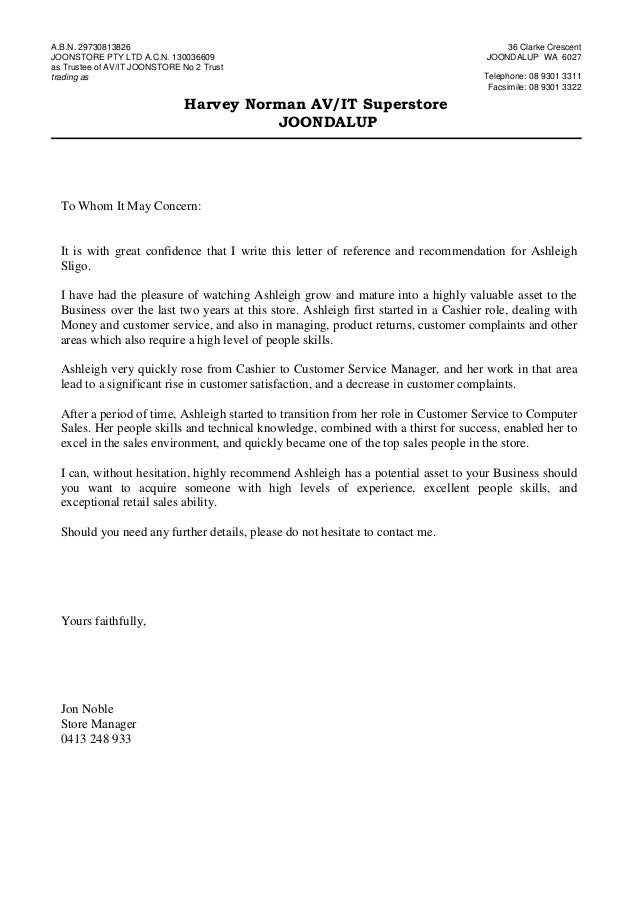 A.B.N. 29730813826
JOONSTORE PTY LTD A.C.N. 130036609
as Trustee of AV/IT JOONSTORE No 2 Trust
trading as

36 Clarke Crescent
JOONDALUP WA 6027

Telephone: 08 9301 3311
Facsimile: 08 9301 3322

Harvey Norman AV/IT Superstore
JOONDALUP

To Whom It May Concern:

It is with great confidence that I write this letter of reference and recommendation for Ashleigh Sligo.

I have had the pleasure of watching Ashleigh grow and mature into a highly valuable asset to the Business over the last two years at this store. Ashleigh first started in a Cashier role, dealing with Money and customer service, and also in managing, product returns, customer complaints and other areas which also require a high level of people skills.

Ashleigh very quickly rose from Cashier to Customer Service Manager, and her work in that area lead to a significant rise in customer satisfaction, and a decrease in customer complaints.

After a period of time, Ashleigh started to transition from her role in Customer Service to Computer Sales. Her people skills and technical knowledge, combined with a thirst for success, enabled her to excel in the sales environment, and quickly became one of the top sales people in the store.

I can, without hesitation, highly recommend Ashleigh has a potential asset to your Business should you want to acquire someone with high levels of experience, excellent people skills, and exceptional retail sales ability.

Should you need any further details, please do not hesitate to contact me.

Yours faithfully,

Jon Noble
Store Manager
0413 248 933